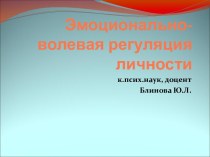 Эмоционально-волевая регуляция личности

к.псих.наук, доцент
Блинова Ю.Л.